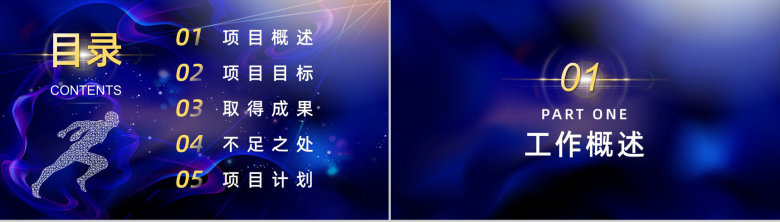 目录
CONTENTS

01 项目概述
02 项目目标
03 取得成果
04 不足之处
05 项目计划

01
PART ONE
工作概述